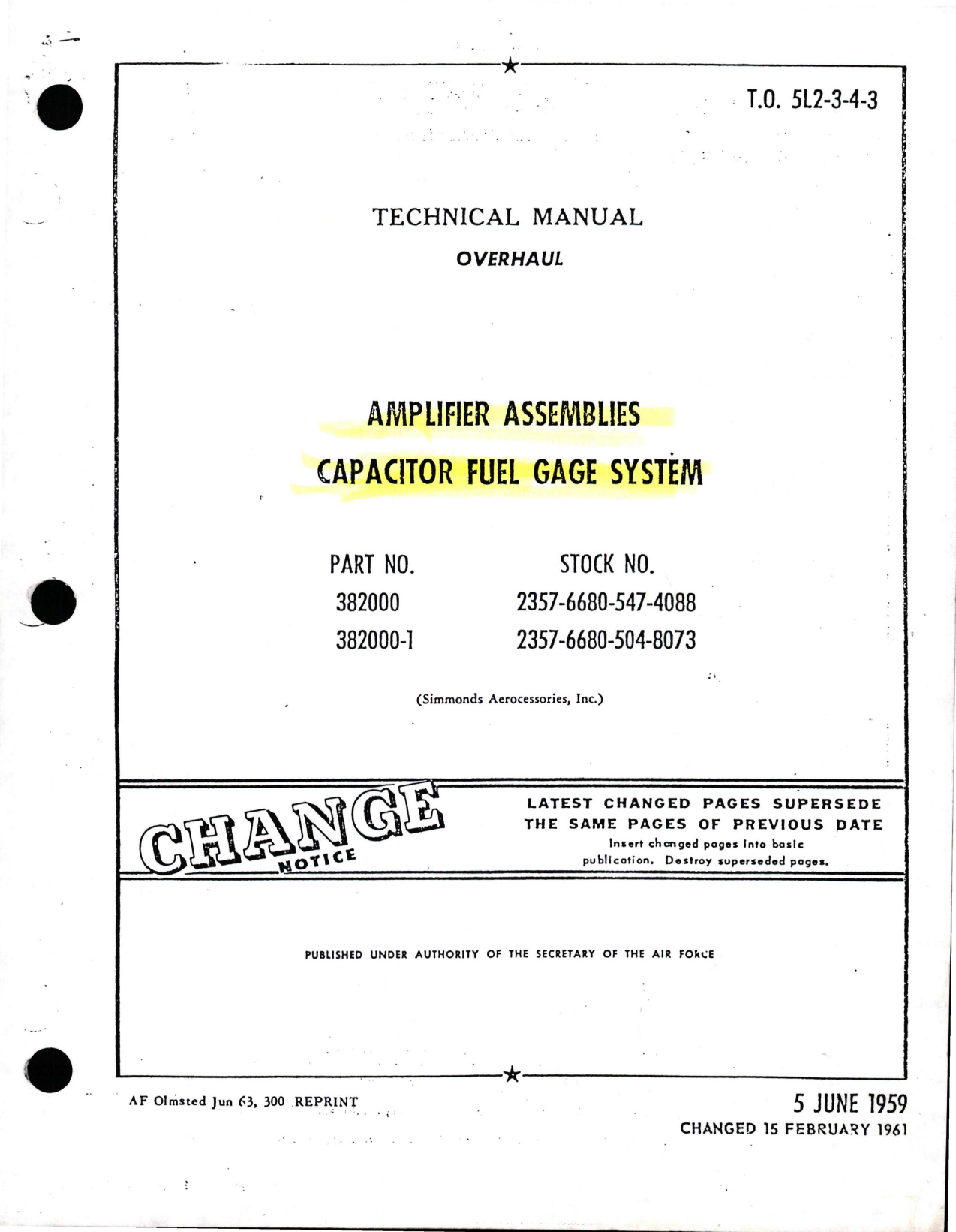 T.O. 5L2-3-4-3

TECHNICAL MANUAL

OVERHAUL

AMPLIFIER ASSEMBLIES

CAPACITOR FUEL GAGE SYSTEM

| PART NO. | STOCK NO. |
|---|---|
| 382000 | 2357-6680-547-4088 |
| 382000-1 | 2357-6680-504-8073 |

(Simmonds Aerocessories, Inc.)

CHANGE NOTICE

LATEST CHANGED PAGES SUPERSEDE THE SAME PAGES OF PREVIOUS DATE

Insert changed pages into basic publication. Destroy superseded pages.

PUBLISHED UNDER AUTHORITY OF THE SECRETARY OF THE AIR FORCE

AF Olmsted Jun 63, 300 REPRINT

5 JUNE 1959

CHANGED 15 FEBRUARY 1961